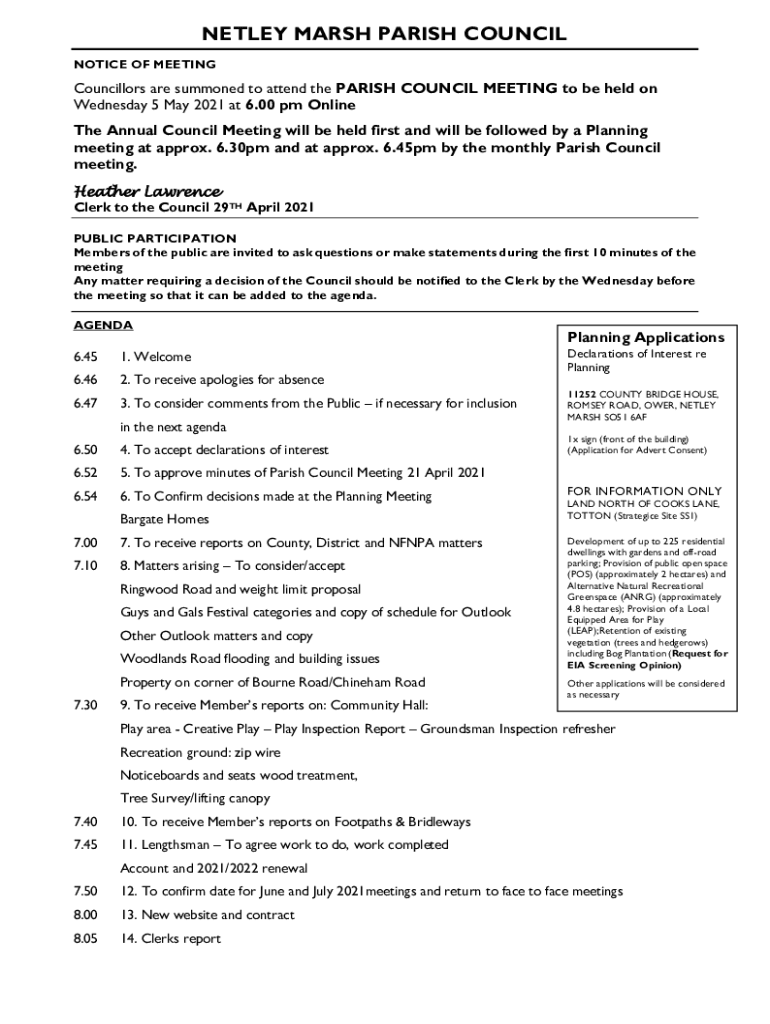 NETLEY MARSH PARISH COUNCIL

NOTICE OF MEETING

Councillors are summoned to attend the PARISH COUNCIL MEETING to be held on Wednesday 5 May 2021 at 6.00 pm Online

The Annual Council Meeting will be held first and will be followed by a Planning meeting at approx. 6.30pm and at approx. 6.45pm by the monthly Parish Council meeting.

Heather Lawrence
Clerk to the Council 29TH April 2021

PUBLIC PARTICIPATION
Members of the public are invited to ask questions or make statements during the first 10 minutes of the meeting
Any matter requiring a decision of the Council should be notified to the Clerk by the Wednesday before the meeting so that it can be added to the agenda.

AGENDA

6.45 1. Welcome
6.46 2. To receive apologies for absence
6.47 3. To consider comments from the Public – if necessary for inclusion in the next agenda
6.50 4. To accept declarations of interest
6.52 5. To approve minutes of Parish Council Meeting 21 April 2021
6.54 6. To Confirm decisions made at the Planning Meeting
Bargate Homes
7.00 7. To receive reports on County, District and NFNPA matters
7.10 8. Matters arising – To consider/accept
Ringwood Road and weight limit proposal
Guys and Gals Festival categories and copy of schedule for Outlook
Other Outlook matters and copy
Woodlands Road flooding and building issues
Property on corner of Bourne Road/Chineham Road
7.30 9. To receive Member's reports on: Community Hall:
Play area - Creative Play – Play Inspection Report – Groundsman Inspection refresher
Recreation ground: zip wire
Noticeboards and seats wood treatment,
Tree Survey/lifting canopy
7.40 10. To receive Member's reports on Footpaths & Bridleways
7.45 11. Lengthsman – To agree work to do, work completed
Account and 2021/2022 renewal
7.50 12. To confirm date for June and July 2021meetings and return to face to face meetings
8.00 13. New website and contract
8.05 14. Clerks report

Planning Applications
Declarations of Interest re Planning

11252 COUNTY BRIDGE HOUSE, ROMSEY ROAD, OWER, NETLEY MARSH SO51 6AF

1x sign (front of the building) (Application for Advert Consent)

FOR INFORMATION ONLY
LAND NORTH OF COOKS LANE, TOTTON (Strategice Site SS1)

Development of up to 225 residential dwellings with gardens and off-road parking; Provision of public open space (POS) (approximately 2 hectares) and Alternative Natural Recreational Greenspace (ANRG) (approximately 4.8 hectares); Provision of a Local Equipped Area for Play (LEAP);Retention of existing vegetation (trees and hedgerows) including Bog Plantation (Request for EIA Screening Opinion)

Other applications will be considered as necessary